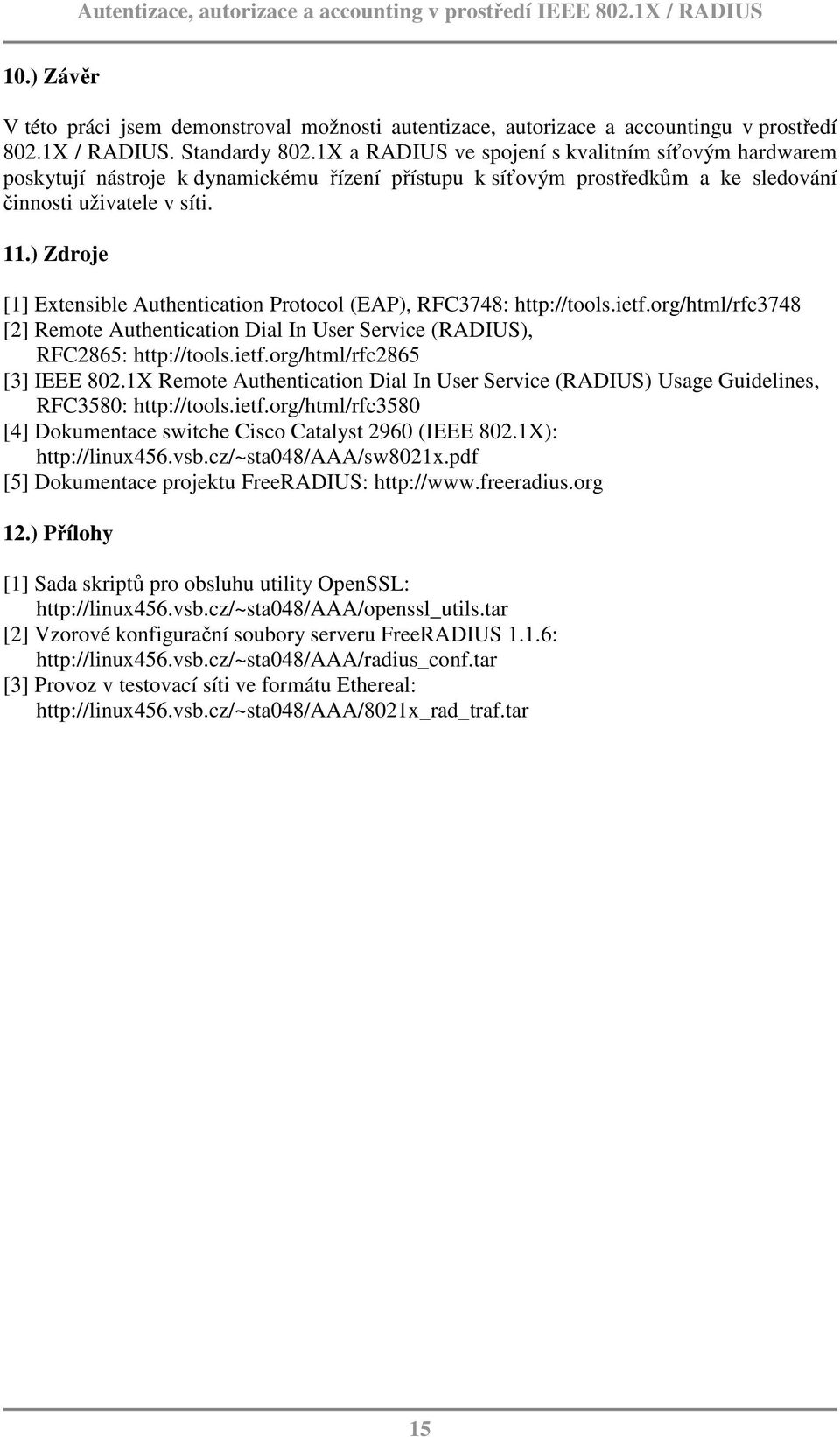 Autentizace, autorizace a accounting v prostředí IEEE 802.1X / RADIUS

10.) Závěr

V této práci jsem demonstroval možnosti autentizace, autorizace a accountingu v prostředí 802.1X / RADIUS. Standardy 802.1X a RADIUS ve spojení s kvalitním síťovým hardwarem poskytují nástroje k dynamickému řízení přístupu k síťovým prostředkům a ke sledování činnosti uživatele v síti.

11.) Zdroje

[1] Extensible Authentication Protocol (EAP), RFC3748: http://tools.ietf.org/html/rfc3748
[2] Remote Authentication Dial In User Service (RADIUS), RFC2865: http://tools.ietf.org/html/rfc2865
[3] IEEE 802.1X Remote Authentication Dial In User Service (RADIUS) Usage Guidelines, RFC3580: http://tools.ietf.org/html/rfc3580
[4] Dokumentace switche Cisco Catalyst 2960 (IEEE 802.1X): http://linux456.vsb.cz/~sta048/AAA/sw8021x.pdf
[5] Dokumentace projektu FreeRADIUS: http://www.freeradius.org

12.) Přílohy

[1] Sada skriptů pro obsluhu utility OpenSSL: http://linux456.vsb.cz/~sta048/AAA/openssl_utils.tar
[2] Vzorové konfigurační soubory serveru FreeRADIUS 1.1.6: http://linux456.vsb.cz/~sta048/AAA/radius_conf.tar
[3] Provoz v testovací síti ve formátu Ethereal: http://linux456.vsb.cz/~sta048/AAA/8021x_rad_traf.tar

15